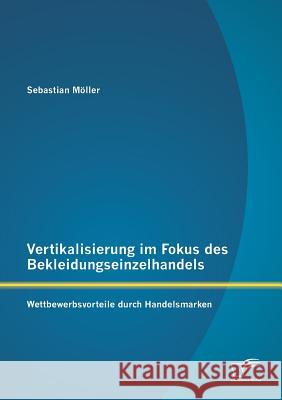 Sebastian Möller

Vertikalisierung im Fokus des Bekleidungseinzelhandels

Wettbewerbsvorteile durch Handelsmarken

Kraina Książek